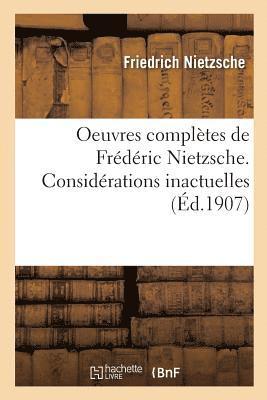 Friedrich Nietzsche

Oeuvres complètes de Frédéric Nietzsche. Considérations inactuelles (Éd.1907)

hachette LIVRE

BnF